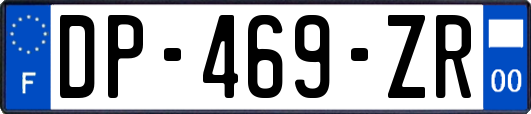 F
DP-469-ZR
00